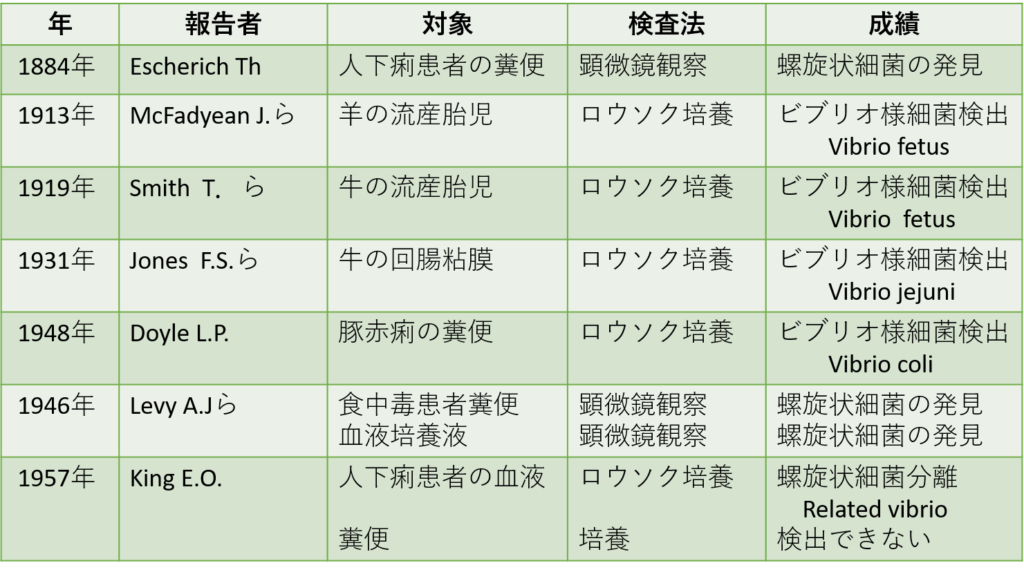 | 年 | 報告者 | 対象 | 検査法 | 成績 |
|---|---|---|---|---|
| 1884年 | Escherich Th | 人下痢患者の糞便 | 顕微鏡観察 | 螺旋状細菌の発見 |
| 1913年 | McFadyean J.ら | 羊の流産胎児 | ロウソク培養 | ビブリオ様細菌検出 Vibrio fetus |
| 1919年 | Smith T. ら | 牛の流産胎児 | ロウソク培養 | ビブリオ様細菌検出 Vibrio fetus |
| 1931年 | Jones F.S.ら | 牛の回腸粘膜 | ロウソク培養 | ビブリオ様細菌検出 Vibrio jejuni |
| 1948年 | Doyle L.P. | 豚赤痢の糞便 | ロウソク培養 | ビブリオ様細菌検出 Vibrio coli |
| 1946年 | Levy A.Jら | 食中毒患者糞便 血液培養液 | 顕微鏡観察 顕微鏡観察 | 螺旋状細菌の発見 螺旋状細菌の発見 |
| 1957年 | King E.O. | 人下痢患者の血液 糞便 | ロウソク培養 培養 | 螺旋状細菌分離 Related vibrio 検出できない |